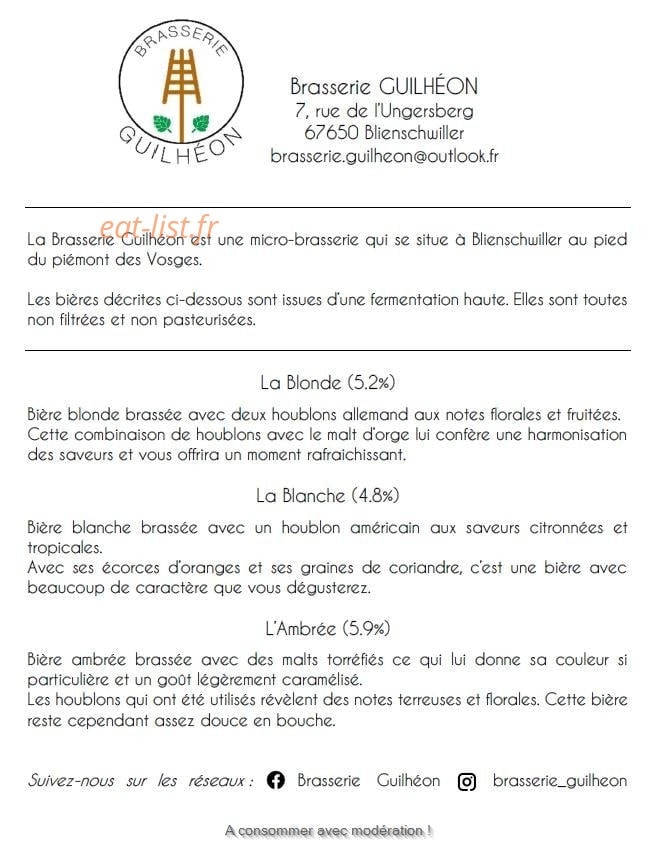 BRASSERIE
GUILHÉON

Brasserie GUILHÉON
7, rue de l'Ungersberg
67650 Blienschwiller
brasserie.guilheon@outlook.fr

eat-list.fr

La Brasserie Guilhéon est une micro-brasserie qui se situe à Blienschwiller au pied du piémont des Vosges.

Les bières décrites ci-dessous sont issues d'une fermentation haute. Elles sont toutes non filtrées et non pasteurisées.

La Blonde (5.2%)

Bière blonde brassée avec deux houblons allemand aux notes florales et fruitées. Cette combinaison de houblons avec le malt d'orge lui confère une harmonisation des saveurs et vous offrira un moment rafraichissant.

La Blanche (4.8%)

Bière blanche brassée avec un houblon américain aux saveurs citronnées et tropicales.
Avec ses écorces d'oranges et ses graines de coriandre, c'est une bière avec beaucoup de caractère que vous dégusterez.

L'Ambrée (5.9%)

Bière ambrée brassée avec des malts torréfiés ce qui lui donne sa couleur si particulière et un goût légèrement caramélisé.
Les houblons qui ont été utilisés révèlent des notes terreuses et florales. Cette bière reste cependant assez douce en bouche.

Suivez-nous sur les réseaux : Brasserie Guilhéon brasserie_guilheon

A consommer avec modération !